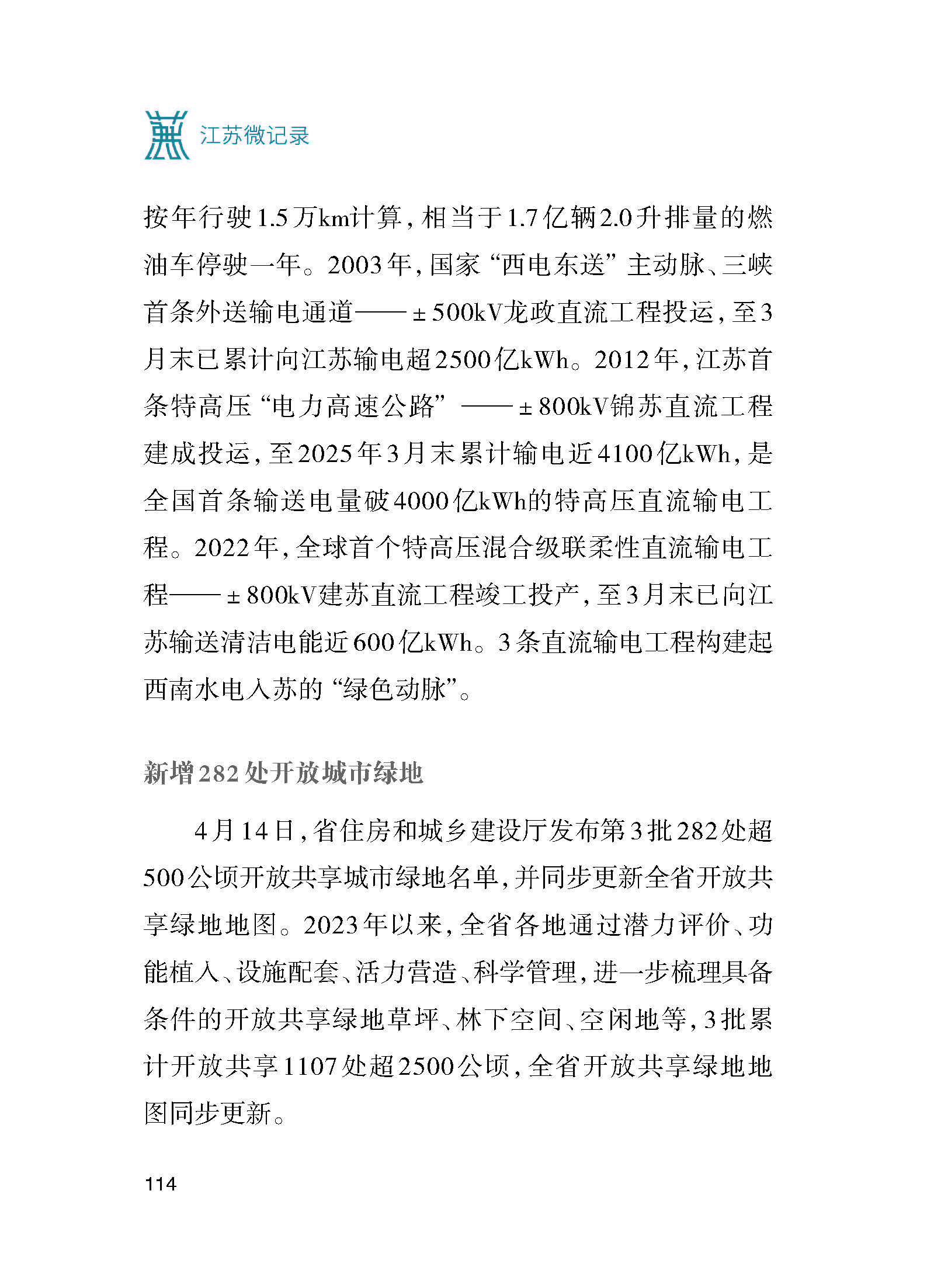 江苏微记录

按年行驶1.5万km计算，相当于1.7亿辆2.0升排量的燃油车停驶一年。2003年，国家“西电东送”主动脉、三峡首条外送输电通道——±500kV龙政直流工程投运，至3月末已累计向江苏输电超2500亿kWh。2012年，江苏首条特高压“电力高速公路”——±800kV锦苏直流工程建成投运，至2025年3月末累计输电近4100亿kWh，是全国首条输送电量破4000亿kWh的特高压直流输电工程。2022年，全球首个特高压混合级联柔性直流输电工程——±800kV建苏直流工程竣工投产，至3月末已向江苏输送清洁电能近600亿kWh。3条直流输电工程构建起西南水电入苏的“绿色动脉”。

新增282处开放城市绿地

4月14日，省住房和城乡建设厅发布第3批282处超500公顷开放共享城市绿地名单，并同步更新全省开放共享绿地地图。2023年以来，全省各地通过潜力评价、功能植入、设施配套、活力营造、科学管理，进一步梳理具备条件的开放共享绿地草坪、林下空间、空闲地等，3批累计开放共享1107处超2500公顷，全省开放共享绿地地图同步更新。

114